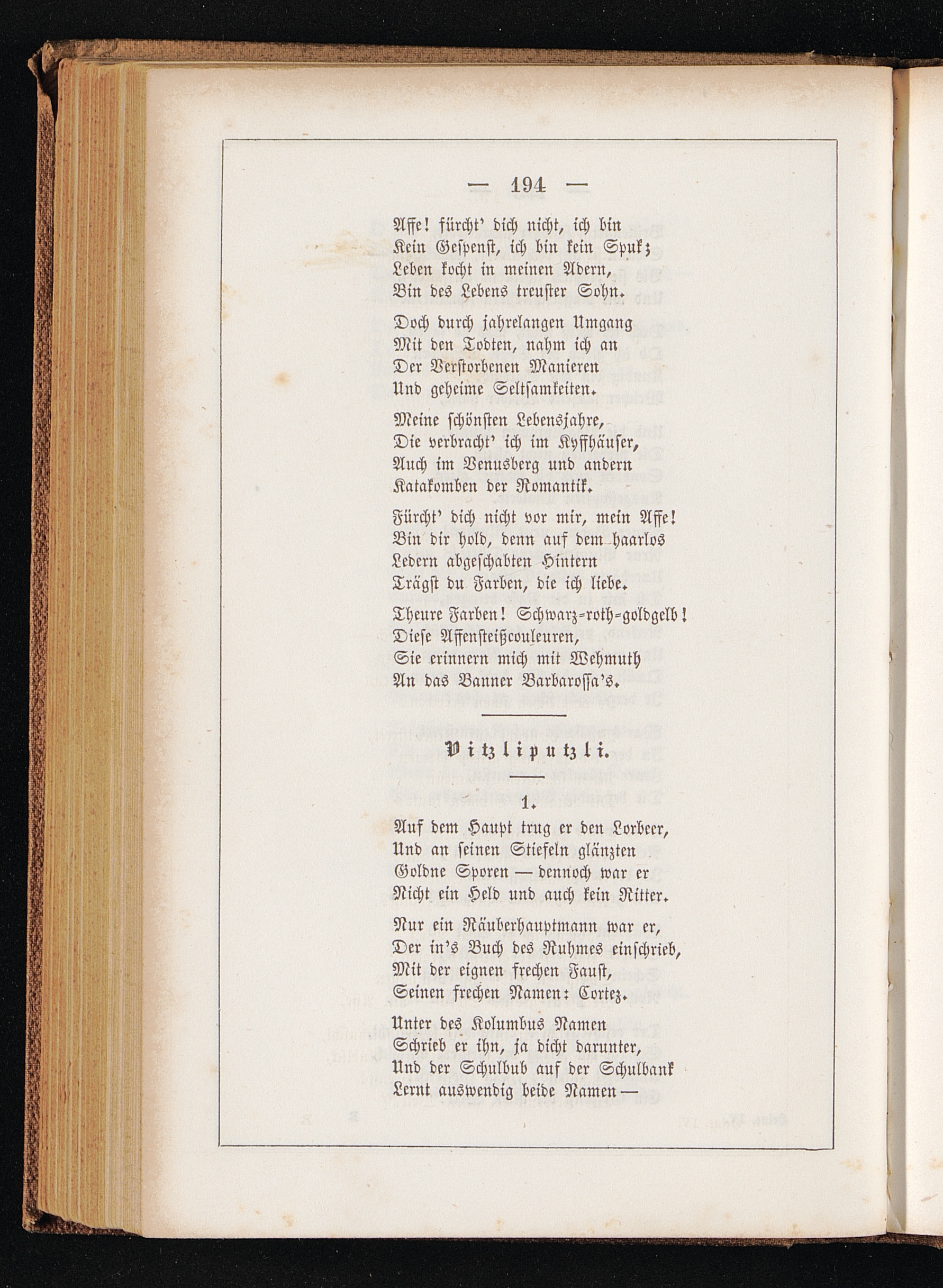 — 194 —

Affe! fürcht' dich nicht, ich bin
Kein Gespenst, ich bin kein Spuk;
Leben kocht in meinen Adern,
Bin des Lebens treuster Sohn.

Doch durch jahrelangen Umgang
Mit den Todten, nahm ich an
Der Verstorbenen Manieren
Und geheime Seltsamkeiten.

Meine schönsten Lebensjahre,
Die verbracht' ich im Kyffhäuser,
Auch im Venusberg und andern
Katakomben der Romantik.

Fürcht' dich nicht vor mir, mein Affe!
Bin dir hold, denn auf dem haarlos
Ledern abgeschabten Hintern
Trägst du Farben, die ich liebe.

Theure Farben! Schwarz-roth-goldgelb!
Diese Affensteißcouleuren,
Sie erinnern mich mit Wehmuth
An das Banner Barbarossa's.

Vitzliputzli.

1.

Auf dem Haupt trug er den Lorbeer,
Und an seinen Stiefeln glänzten
Goldne Sporen — dennoch war er
Nicht ein Held und auch kein Ritter.

Nur ein Räuberhauptmann war er,
Der in's Buch des Ruhmes einschrieb,
Mit der eignen frechen Faust,
Seinen frechen Namen: Cortez.

Unter des Kolumbus Namen
Schrieb er ihn, ja dicht darunter,
Und der Schulbub auf der Schulbank
Lernt auswendig beide Namen —